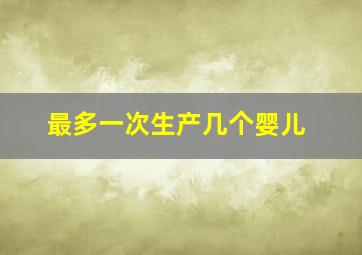 最多一次生产几个婴儿